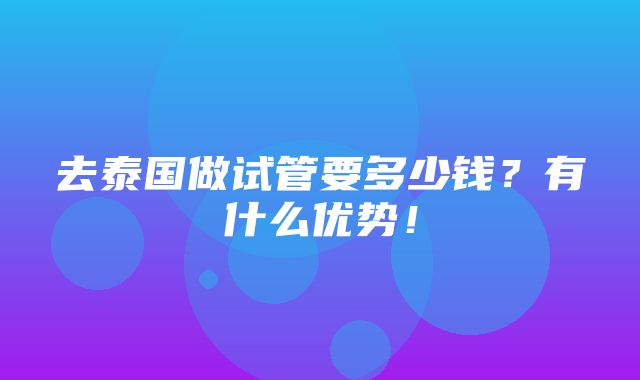 去泰国做试管要多少钱？有什么优势！